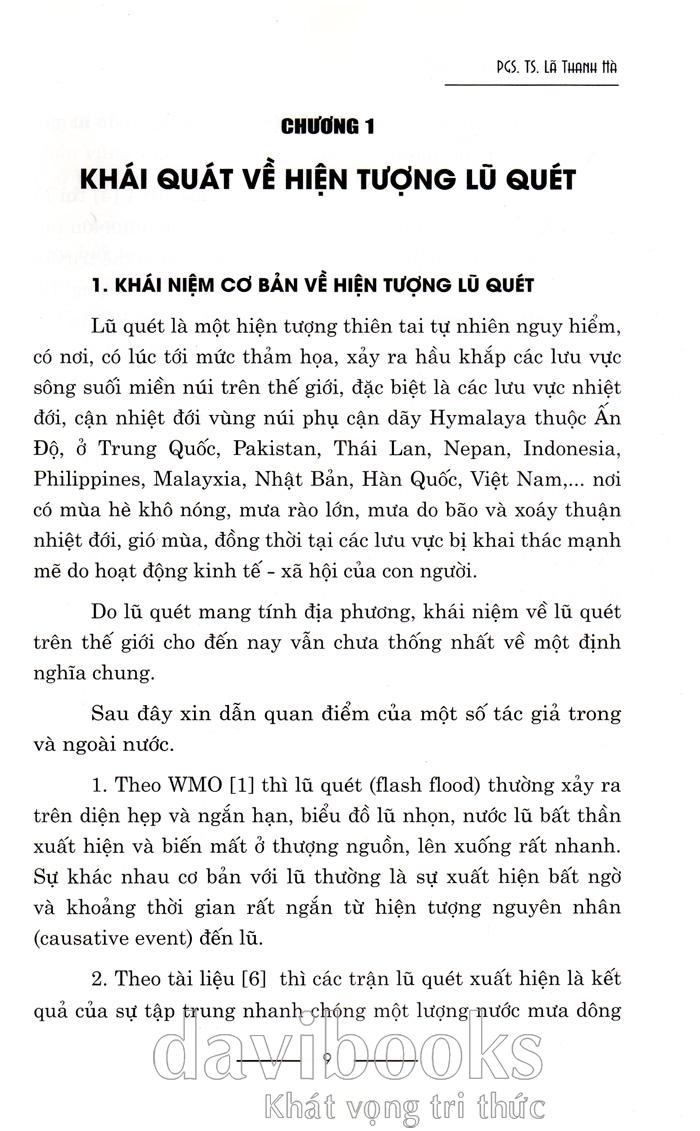 PGS. TS. Lã Thanh Hà

CHƯƠNG 1

KHÁI QUÁT VỀ HIỆN TƯỢNG LŨ QUÉT

1. KHÁI NIỆM CƠ BẢN VỀ HIỆN TƯỢNG LŨ QUÉT

Lũ quét là một hiện tượng thiên tai tự nhiên nguy hiểm, có nơi, có lúc tới mức thảm họa, xảy ra hầu khắp các lưu vực sông suối miền núi trên thế giới, đặc biệt là các lưu vực nhiệt đới, cận nhiệt đới vùng núi phụ cận dãy Hymalaya thuộc Ấn Độ, ở Trung Quốc, Pakistan, Thái Lan, Nepan, Indonesia, Philippines, Malayxia, Nhật Bản, Hàn Quốc, Việt Nam,... nơi có mùa hè khô nóng, mưa rào lớn, mưa do bão và xoáy thuận nhiệt đới, gió mùa, đồng thời tại các lưu vực bị khai thác mạnh mẽ do hoạt động kinh tế - xã hội của con người.

Do lũ quét mang tính địa phương, khái niệm về lũ quét trên thế giới cho đến nay vẫn chưa thống nhất về một định nghĩa chung.

Sau đây xin dẫn quan điểm của một số tác giả trong và ngoài nước.

1. Theo WMO [1] thì lũ quét (flash flood) thường xảy ra trên diện hẹp và ngắn hạn, biểu đồ lũ nhọn, nước lũ bất thần xuất hiện và biến mất ở thượng nguồn, lên xuống rất nhanh. Sự khác nhau cơ bản với lũ thường là sự xuất hiện bất ngờ và khoảng thời gian rất ngắn từ hiện tượng nguyên nhân (causative event) đến lũ.

2. Theo tài liệu [6] thì các trận lũ quét xuất hiện là kết quả của sự tập trung nhanh chóng một lượng nước mưa dông

davibooks
Khát vọng tri thức